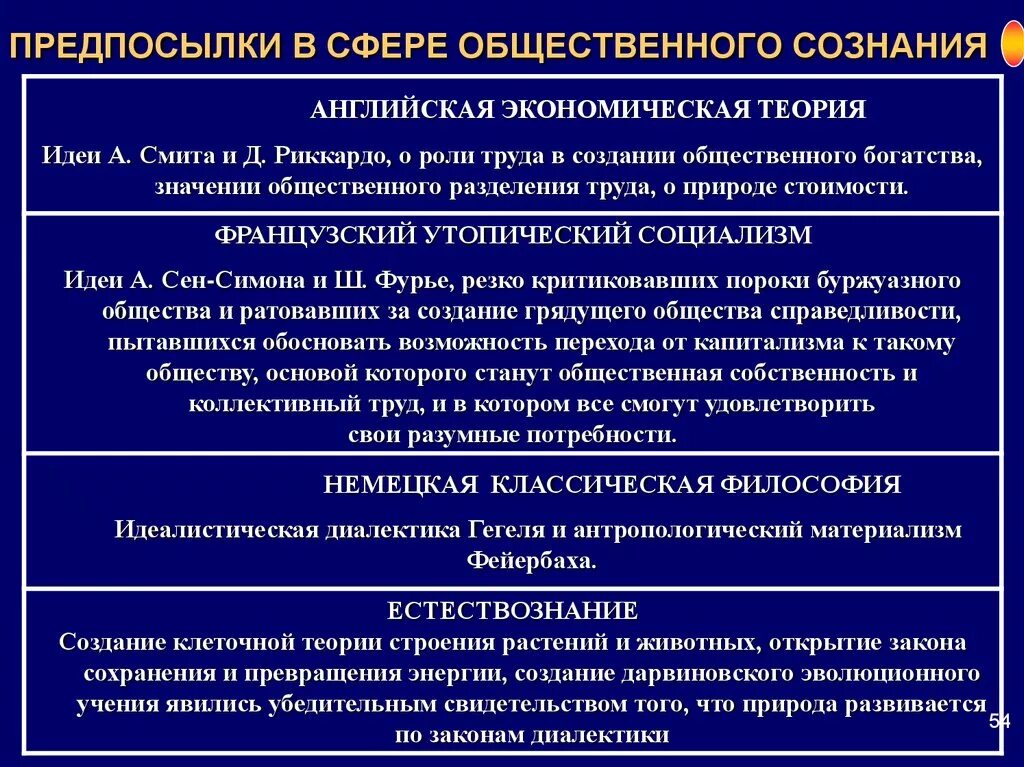 ПРЕДПОСЫЛКИ В СФЕРЕ ОБЩЕСТВЕННОГО СОЗНАНИЯ

АНГЛИЙСКАЯ ЭКОНОМИЧЕСКАЯ ТЕОРИЯ

Идеи А. Смита и Д. Риккардо, о роли труда в создании общественного богатства, значении общественного разделения труда, о природе стоимости.

ФРАНЦУЗСКИЙ УТОПИЧЕСКИЙ СОЦИАЛИЗМ

Идеи А. Сен-Симона и Ш. Фурье, резко критиковавших пороки буржуазного общества и ратовавших за создание грядущего общества справедливости, пытавшихся обосновать возможность перехода от капитализма к такому обществу, основой которого станут общественная собственность и коллективный труд, и в котором все смогут удовлетворить свои разумные потребности.

НЕМЕЦКАЯ КЛАССИЧЕСКАЯ ФИЛОСОФИЯ

Идеалистическая диалектика Гегеля и антропологический материализм Фейербаха.

ЕСТЕСТВОЗНАНИЕ

Создание клеточной теории строения растений и животных, открытие закона сохранения и превращения энергии, создание дарвиновского эволюционного учения явились убедительным свидетельством того, что природа развивается по законам диалектики

54